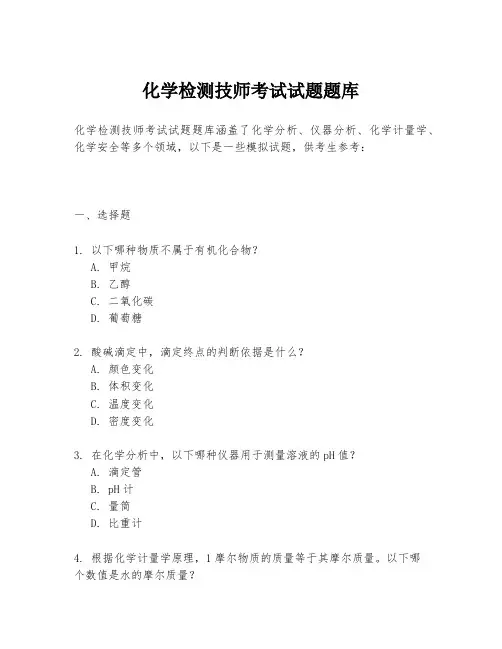 化学检测技师考试试题题库

化学检测技师考试试题题库涵盖了化学分析、仪器分析、化学计量学、化学安全等多个领域，以下是一些模拟试题，供考生参考：

一、选择题

1. 以下哪种物质不属于有机化合物？
A. 甲烷
B. 乙醇
C. 二氧化碳
D. 葡萄糖

2. 酸碱滴定中，滴定终点的判断依据是什么？
A. 颜色变化
B. 体积变化
C. 温度变化
D. 密度变化

3. 在化学分析中，以下哪种仪器用于测量溶液的pH值？
A. 滴定管
B. pH计
C. 量筒
D. 比重计

4. 根据化学计量学原理，1摩尔物质的质量等于其摩尔质量。以下哪个数值是水的摩尔质量？